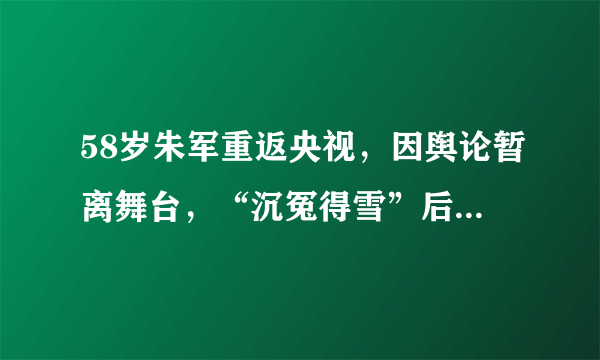 58岁朱军重返央视，因舆论暂离舞台，“沉冤得雪”后...